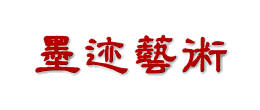 墨迹藝術